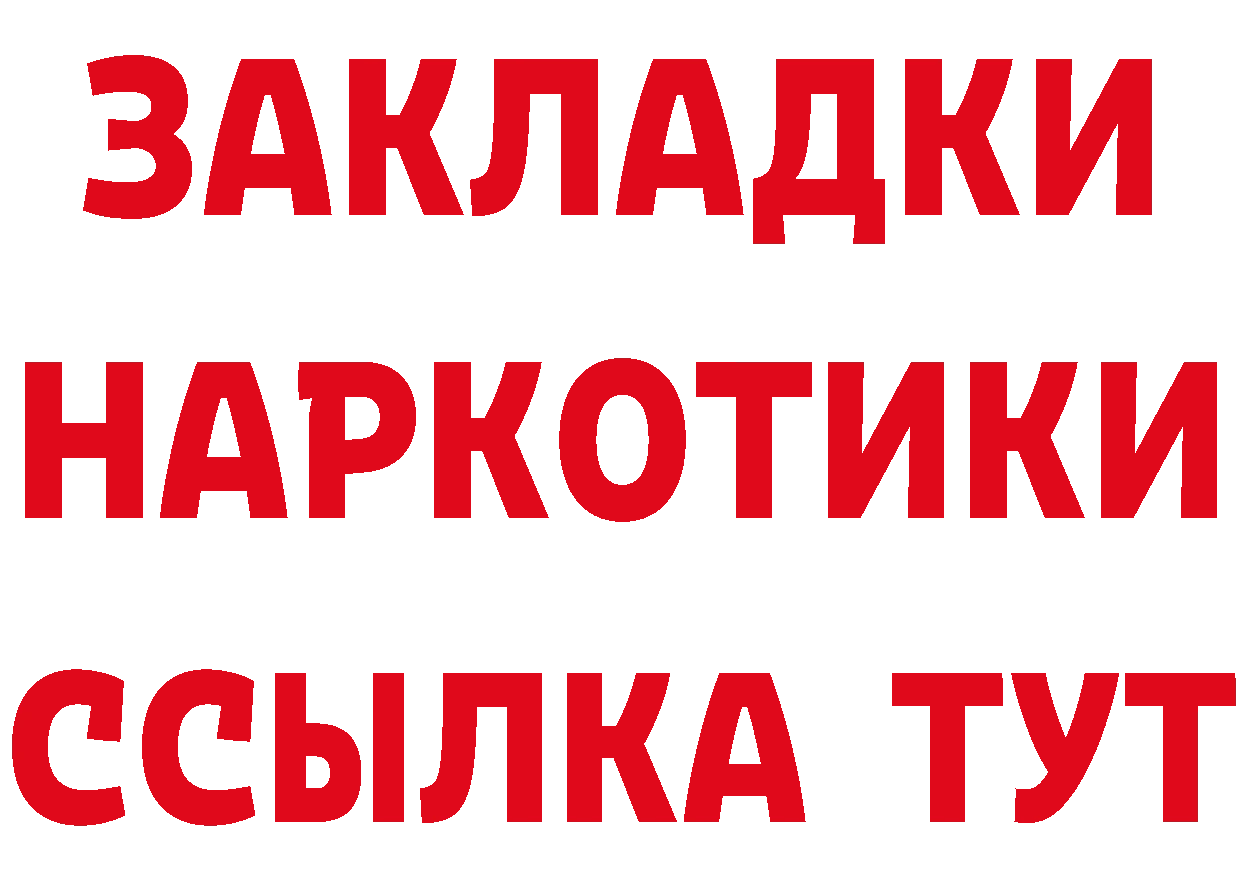 ЗАКЛАДКИ НАРКОТИКИ ССЫЛКА ТУТ